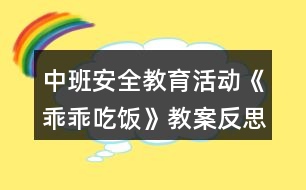 中班安全教育活动《乖乖吃饭》教案反思